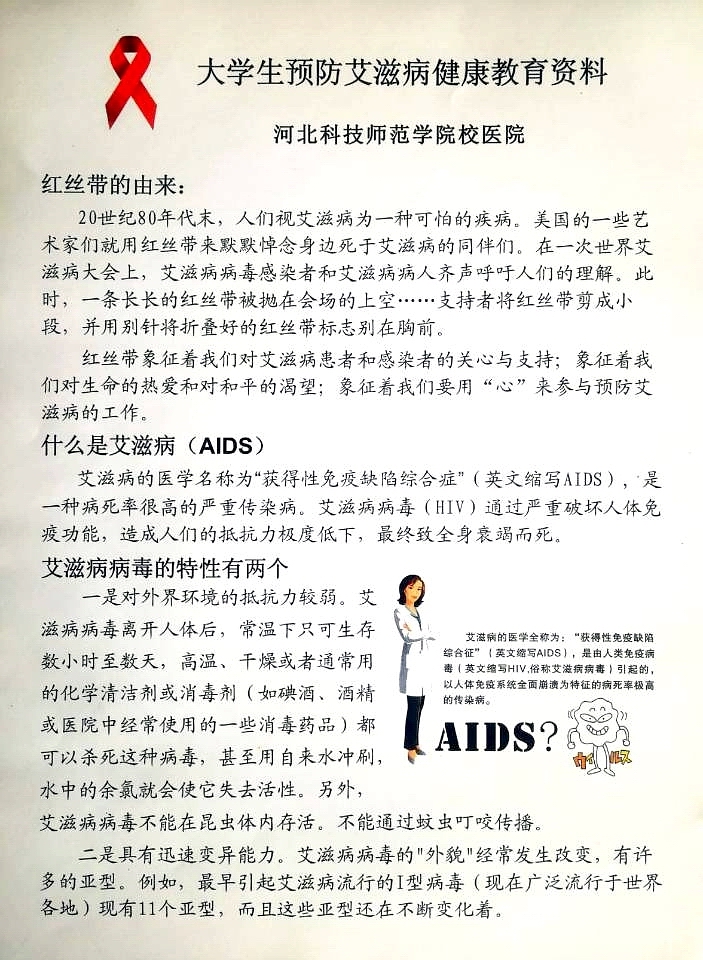 大学生预防艾滋病健康教育资料

河北科技师范学院校医院

红丝带的由来：

20世纪80年代末，人们视艾滋病为一种可怕的疾病。美国的一些艺术家们就用红丝带来默默悼念身边死于艾滋病的同伴们。在一次世界艾滋病大会上，艾滋病病毒感染者和艾滋病病人齐声呼吁人们的理解。此时，一条长长的红丝带被抛在会场的上空……支持者将红丝带剪成小段，并用别针将折叠好的红丝带标志别在胸前。

红丝带象征着我们对艾滋病患者和感染者的关心与支持；象征着我们对生命的热爱和对和平的渴望；象征着我们要用“心”来参与预防艾滋病的工作。

什么是艾滋病（AIDS）

艾滋病的医学名称为“获得性免疫缺陷综合症”（英文缩写AIDS），是一种病死率很高的严重传染病。艾滋病病毒（HIV）通过严重破坏人体免疫功能，造成人们的抵抗力极度低下，最终致全身衰竭而死。

艾滋病病毒的特性有两个

一是对外界环境的抵抗力较弱。艾滋病病毒离开人体后，常温下只可生存数小时至数天，高温、干燥或者通常用的化学清洁剂或消毒剂（如碘酒、酒精或医院中经常使用的一些消毒药品）都可以杀死这种病毒，甚至用自来水冲刷，水中的余氯就会使它失去活性。另外，艾滋病病毒不能在昆虫体内存活。不能通过蚊虫叮咬传播。

艾滋病的医学全称为：“获得性免疫缺陷综合征”（英文缩写AIDS），是由人类免疫病毒（英文缩写HIV,俗称艾滋病病毒）引起的，以人体免疫系统全面崩溃为特征的病死率极高的传染病。

AIDS?

二是具有迅速变异能力。艾滋病病毒的"外貌"经常发生改变，有许多的亚型。例如，最早引起艾滋病流行的I型病毒（现在广泛流行于世界各地）现有11个亚型，而且这些亚型还在不断变化着。